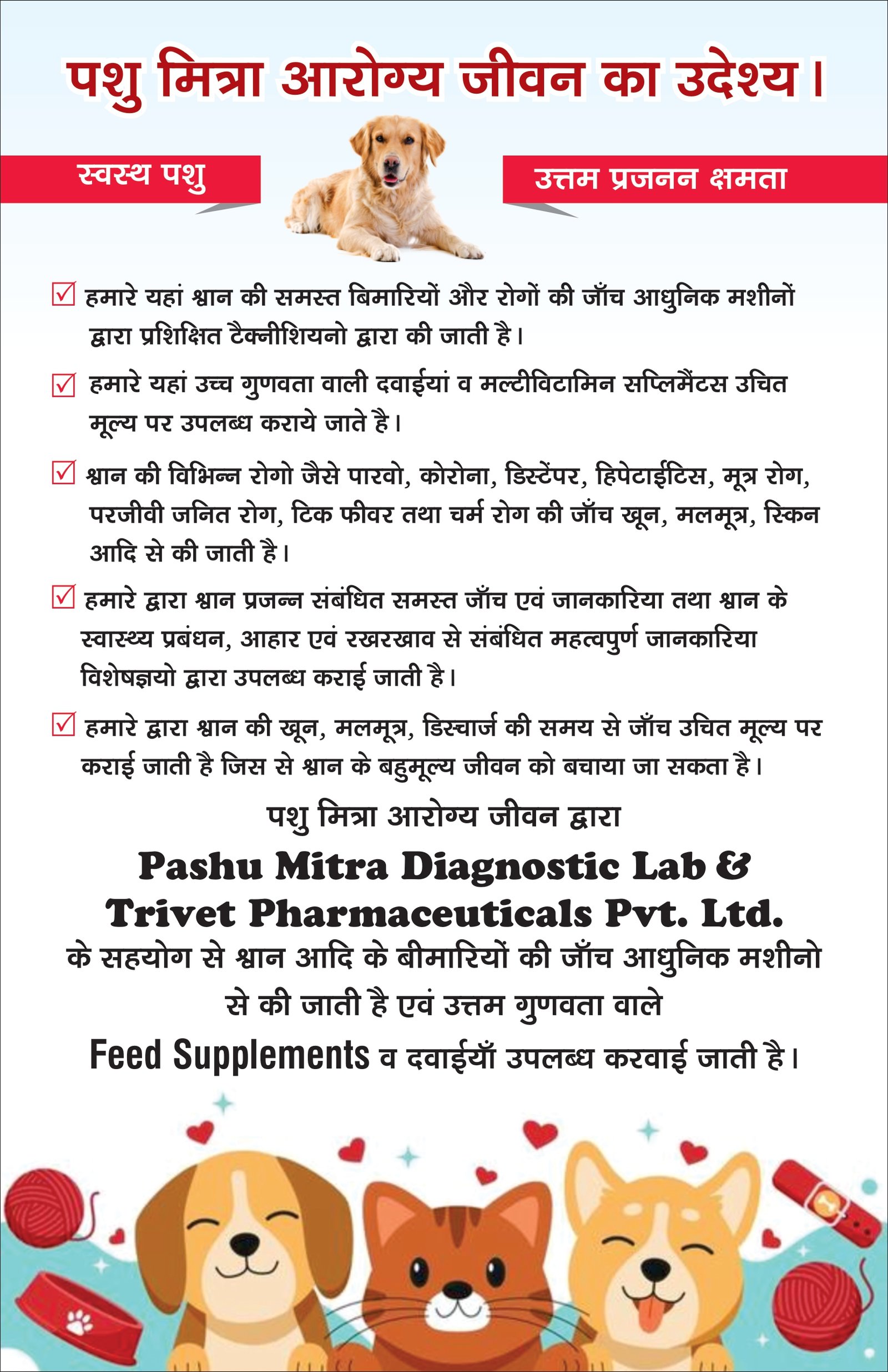 पशु मित्रा आरोग्य जीवन का उदेश्य।

स्वस्थ पशु

उत्तम प्रजनन क्षमता

☑ हमारे यहां श्वान की समस्त बिमारियों और रोगों की जाँच आधुनिक मशीनों द्वारा प्रशिक्षित टैक्नीशियनो द्वारा की जाती है।

☑ हमारे यहां उच्च गुणवता वाली दवाईयां व मल्टीविटामिन सप्लिमैंटस उचित मूल्य पर उपलब्ध कराये जाते है।

☑ श्वान की विभिन्न रोगो जैसे पारवो, कोरोना, डिस्टेंपर, हिपेटाईटिस, मूत्र रोग, परजीवी जनित रोग, टिक फीवर तथा चर्म रोग की जाँच खून, मलमूत्र, स्किन आदि से की जाती है।

☑ हमारे द्वारा श्वान प्रजन्न संबंधित समस्त जाँच एवं जानकारिया तथा श्वान के स्वास्थ्य प्रबंधन, आहार एवं रखरखाव से संबंधित महत्वपुर्ण जानकारिया विशेषज्ञयो द्वारा उपलब्ध कराई जाती है।

☑ हमारे द्वारा श्वान की खून, मलमूत्र, डिस्चार्ज की समय से जाँच उचित मूल्य पर कराई जाती है जिस से श्वान के बहुमूल्य जीवन को बचाया जा सकता है।

पशु मित्रा आरोग्य जीवन द्वारा

Pashu Mitra Diagnostic Lab & Trivet Pharmaceuticals Pvt. Ltd.

के सहयोग से श्वान आदि के बीमारियों की जाँच आधुनिक मशीनो से की जाती है एवं उत्तम गुणवता वाले

Feed Supplements व दवाईयाँ उपलब्ध करवाई जाती है।